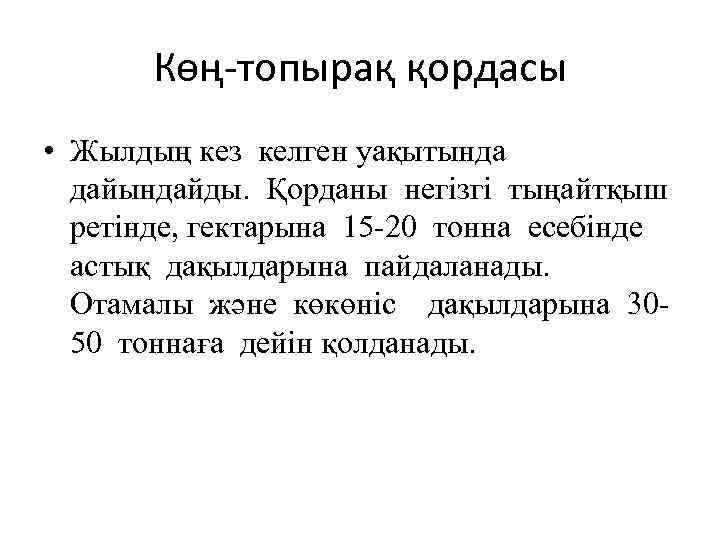 Көң-топырақ қордасы

• Жылдың кез келген уақытында дайындайды. Қорданы негізгі тыңайтқыш ретінде, гектарына 15-20 тонна есебінде астық дақылдарына пайдаланады. Отамалы және көкөніс дақылдарына 30-50 тоннаға дейін қолданады.